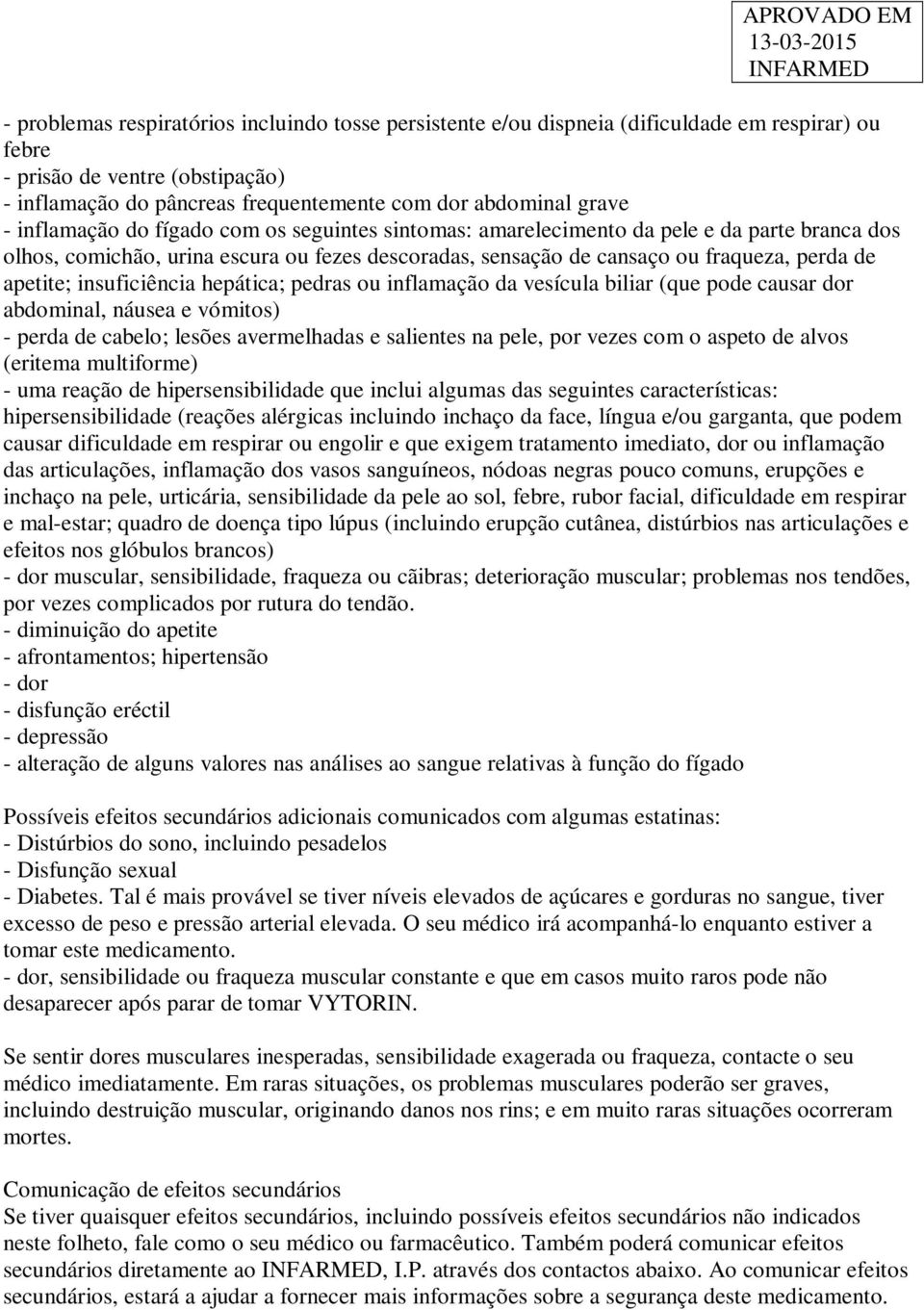 APROVADO EM
13-03-2015
INFARMED

- problemas respiratórios incluindo tosse persistente e/ou dispneia (dificuldade em respirar) ou febre
- prisão de ventre (obstipação)
- inflamação do pâncreas frequentemente com dor abdominal grave
- inflamação do fígado com os seguintes sintomas: amarelecimento da pele e da parte branca dos olhos, comichão, urina escura ou fezes descoradas, sensação de cansaço ou fraqueza, perda de apetite; insuficiência hepática; pedras ou inflamação da vesícula biliar (que pode causar dor abdominal, náusea e vómitos)
- perda de cabelo; lesões avermelhadas e salientes na pele, por vezes com o aspeto de alvos (eritema multiforme)
- uma reação de hipersensibilidade que inclui algumas das seguintes características: hipersensibilidade (reações alérgicas incluindo inchaço da face, língua e/ou garganta, que podem causar dificuldade em respirar ou engolir e que exigem tratamento imediato, dor ou inflamação das articulações, inflamação dos vasos sanguíneos, nódoas negras pouco comuns, erupções e inchaço na pele, urticária, sensibilidade da pele ao sol, febre, rubor facial, dificuldade em respirar e mal-estar; quadro de doença tipo lúpus (incluindo erupção cutânea, distúrbios nas articulações e efeitos nos glóbulos brancos)
- dor muscular, sensibilidade, fraqueza ou cãibras; deterioração muscular; problemas nos tendões, por vezes complicados por rutura do tendão.
- diminuição do apetite
- afrontamentos; hipertensão
- dor
- disfunção eréctil
- depressão
- alteração de alguns valores nas análises ao sangue relativas à função do fígado

Possíveis efeitos secundários adicionais comunicados com algumas estatinas:
- Distúrbios do sono, incluindo pesadelos
- Disfunção sexual
- Diabetes. Tal é mais provável se tiver níveis elevados de açúcares e gorduras no sangue, tiver excesso de peso e pressão arterial elevada. O seu médico irá acompanhá-lo enquanto estiver a tomar este medicamento.
- dor, sensibilidade ou fraqueza muscular constante e que em casos muito raros pode não desaparecer após parar de tomar VYTORIN.

Se sentir dores musculares inesperadas, sensibilidade exagerada ou fraqueza, contacte o seu médico imediatamente. Em raras situações, os problemas musculares poderão ser graves, incluindo destruição muscular, originando danos nos rins; e em muito raras situações ocorreram mortes.

Comunicação de efeitos secundários
Se tiver quaisquer efeitos secundários, incluindo possíveis efeitos secundários não indicados neste folheto, fale como o seu médico ou farmacêutico. Também poderá comunicar efeitos secundários diretamente ao INFARMED, I.P. através dos contactos abaixo. Ao comunicar efeitos secundários, estará a ajudar a fornecer mais informações sobre a segurança deste medicamento.